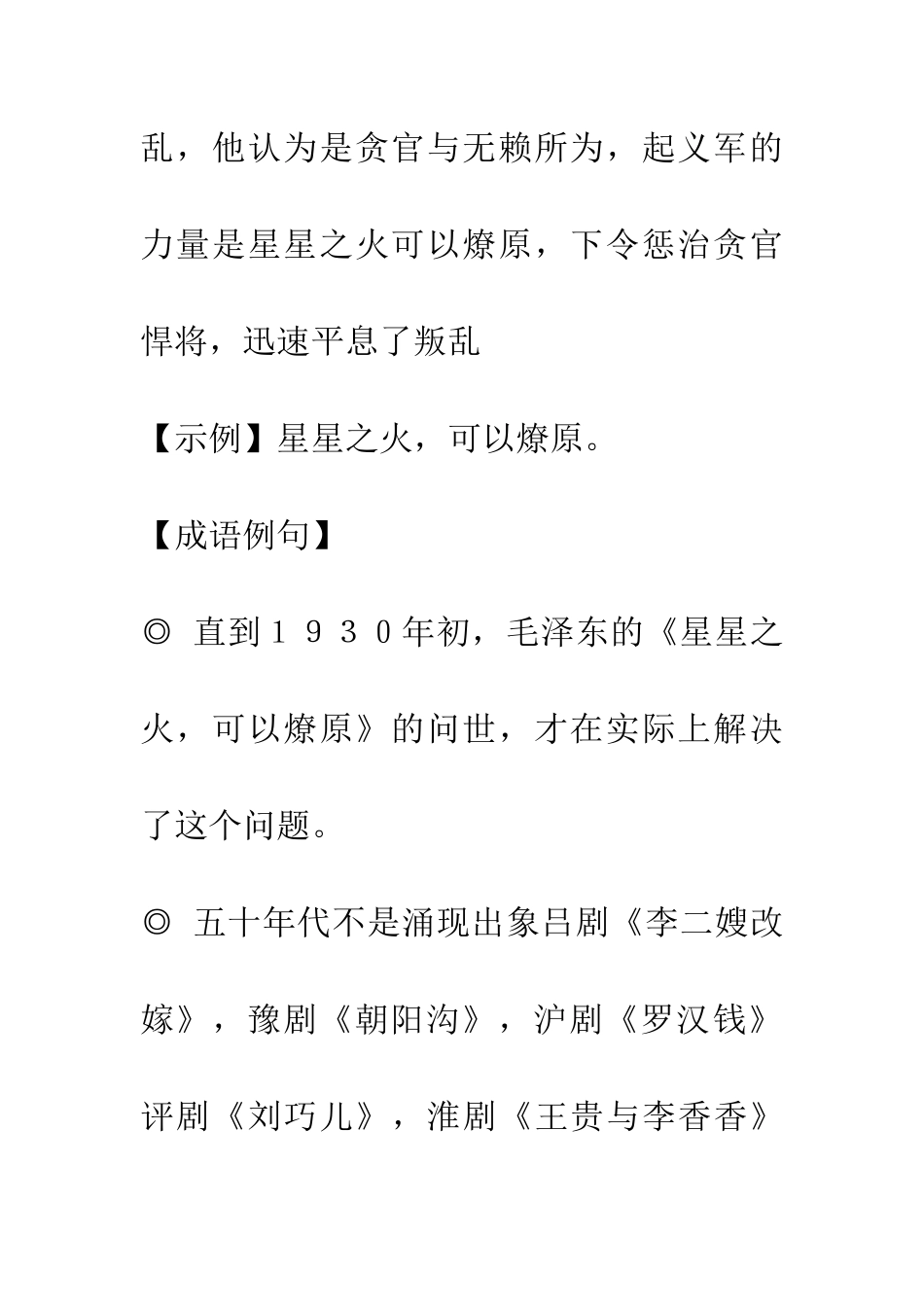 乱，他认为是贪官与无赖所为，起义军的力量是星星之火可以燎原，下令惩治贪官悍将，迅速平息了叛乱

【示例】星星之火，可以燎原。

【成语例句】

◎ 直到１９３０年初，毛泽东的《星星之火，可以燎原》的问世，才在实际上解决了这个问题。

◎ 五十年代不是涌现出象吕剧《李二嫂改嫁》，豫剧《朝阳沟》，沪剧《罗汉钱》评剧《刘巧儿》，淮剧《王贵与李香香》